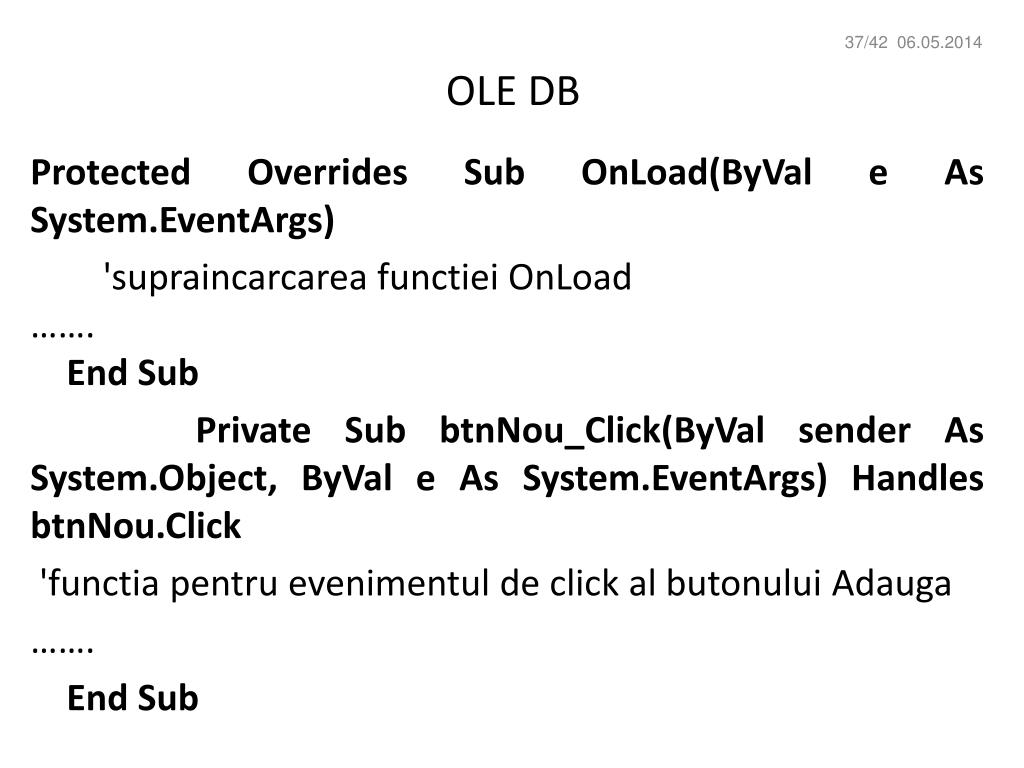 37/42 06.05.2014

OLE DB

Protected Overrides Sub OnLoad(ByVal e As System.EventArgs)

'supraincarcarea functiei OnLoad

…….

End Sub

Private Sub btnNou_Click(ByVal sender As System.Object, ByVal e As System.EventArgs) Handles btnNou.Click

'functia pentru evenimentul de click al butonului Adauga

…….

End Sub